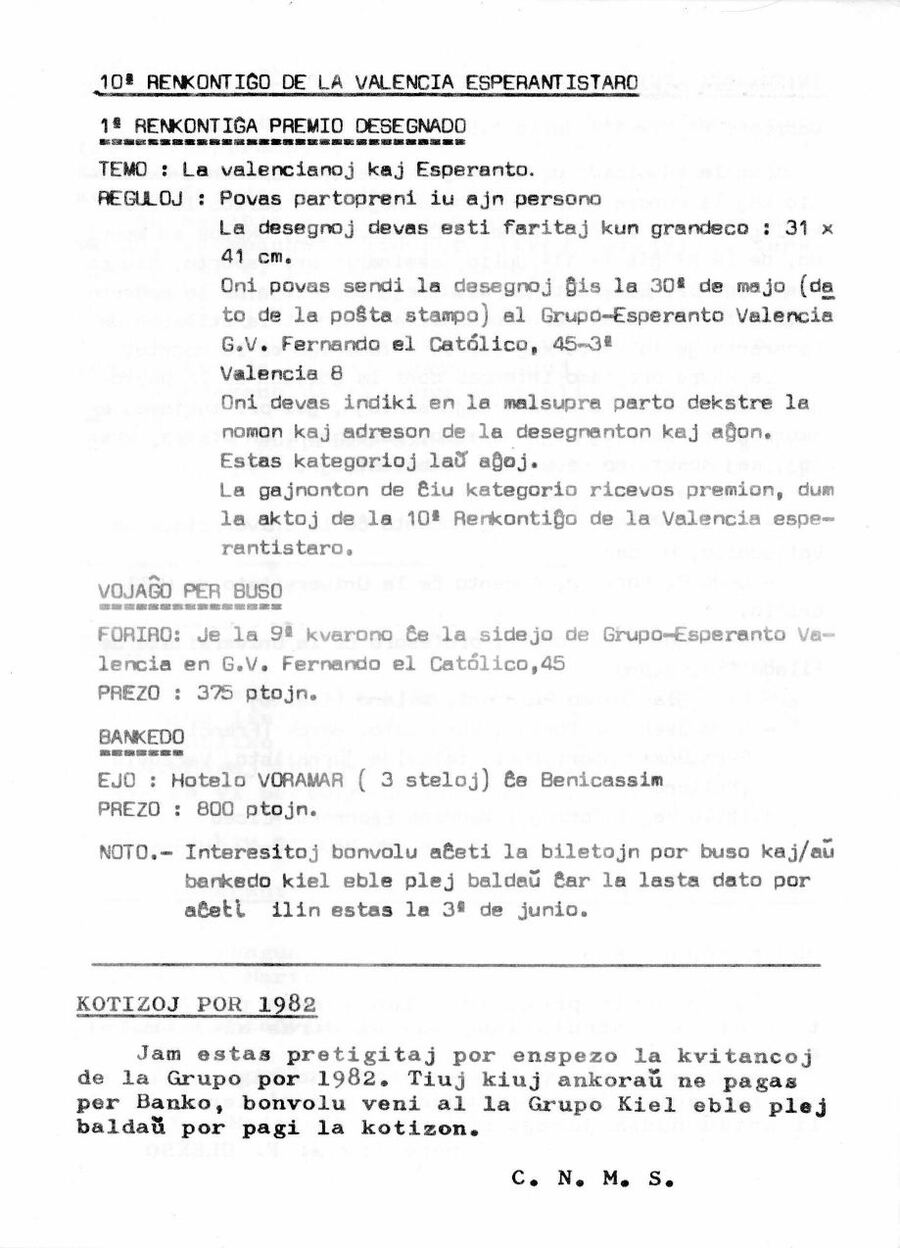 10ª RENKONTIĜO DE LA VALENCIA ESPERANTISTARO

1ª RENKONTIĜA PREMIO DESEGNADO

TEMO : La valencianoj kaj Esperanto.

REGULOJ : Povas partopreni iu ajn persono
La desegnoj devas esti faritaj kun grandeco : 31 x 41 cm.
Oni povas sendi la desegnoj ĝis la 30ª de majo (dato de la poŝta stampo) al Grupo-Esperanto Valencia G.V. Fernando el Católico, 45-3ª
Valencia 8
Oni devas indiki en la malsupra parto dekstre la nomon kaj adreson de la desegnanton kaj aĝon.
Estas kategorioj laŭ aĝoj.
La gajnonton de ĉiu kategorio ricevos premion, dum la aktoj de la 10ª Renkontiĝo de la Valencia esperantistaro.

VOJAĜO PER BUSO

FORIRO: Je la 9ª kvarono ĉe la sidejo de Grupo-Esperanto Valencia en G.V. Fernando el Católico,45
PREZO : 375 ptojn.

BANKEDO

EJO : Hotelo VORAMAR ( 3 steloj) ĉe Benicassim
PREZO : 800 ptojn.

NOTO.- Interesitoj bonvolu aĉeti la biletojn por buso kaj/aŭ bankedo kiel eble plej baldaŭ ĉar la lasta dato por aĉeti ilin estas la 3ª de junio.

KOTIZOJ POR 1982

Jam estas pretigitaj por enspezo la kvitancoj de la Grupo por 1982. Tiuj kiuj ankoraŭ ne pagas per Banko, bonvolu veni al la Grupo Kiel eble plej baldaŭ por pagi la kotizon.

C. N. M. S.